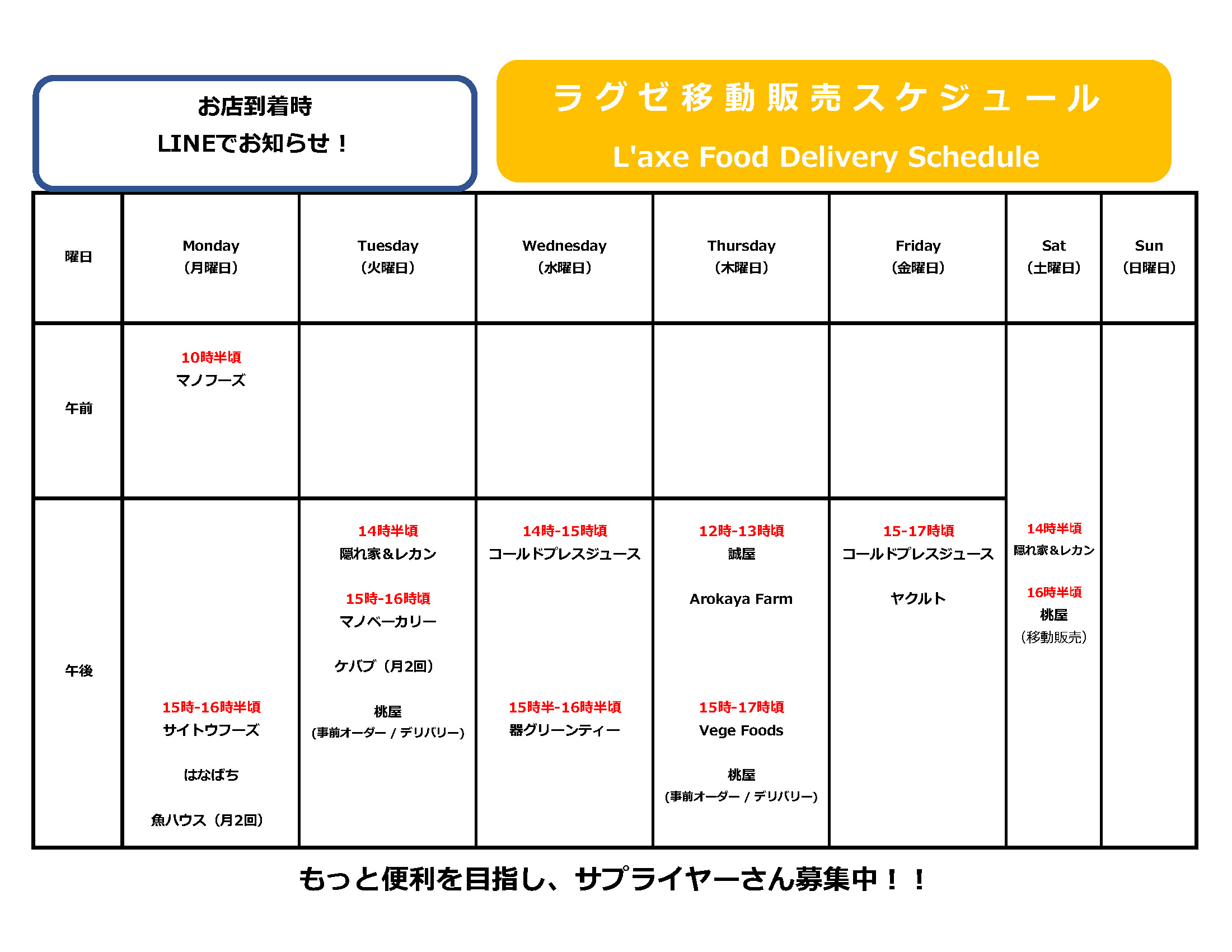 お店到着時
LINEでお知らせ！

ラグゼ移動販売スケジュール
L'axe Food Delivery Schedule

| 曜日 | Monday（月曜日） | Tuesday（火曜日） | Wednesday（水曜日） | Thursday（木曜日） | Friday（金曜日） | Sat（土曜日） | Sun（日曜日） |
|---|---|---|---|---|---|---|---|
| 午前 | 10時半頃 マノフーズ | | | | | 14時半頃 隠れ家＆レカン 16時半頃 桃屋（移動販売） | |
| 午後 | 15時-16時半頃 サイトウフーズ はなばち 魚ハウス（月2回） | 14時半頃 隠れ家＆レカン 15時-16時頃 マノベーカリー ケバブ（月2回） 桃屋 (事前オーダー / デリバリー) | 14時-15時頃 コールドプレスジュース 15時半-16時半頃 器グリーンティー | 12時-13時頃 誠屋 Arokaya Farm 15時-17時頃 Vege Foods 桃屋 (事前オーダー / デリバリー) | 15-17時頃 コールドプレスジュース ヤクルト | | |

もっと便利を目指し、サプライヤーさん募集中！！